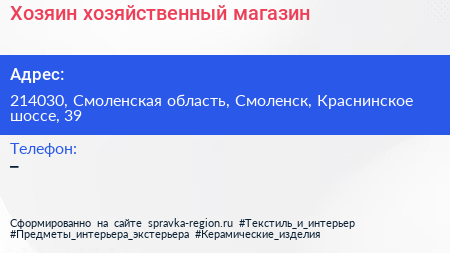 Хозяин хозяйственный магазин

Адрес:

214030, Смоленская область, Смоленск, Краснинское шоссе, 39

Телефон:

–

Сформированно на сайте spravka-region.ru #Текстиль_и_интерьер #Предметы_интерьера_экстерьера #Керамические_изделия